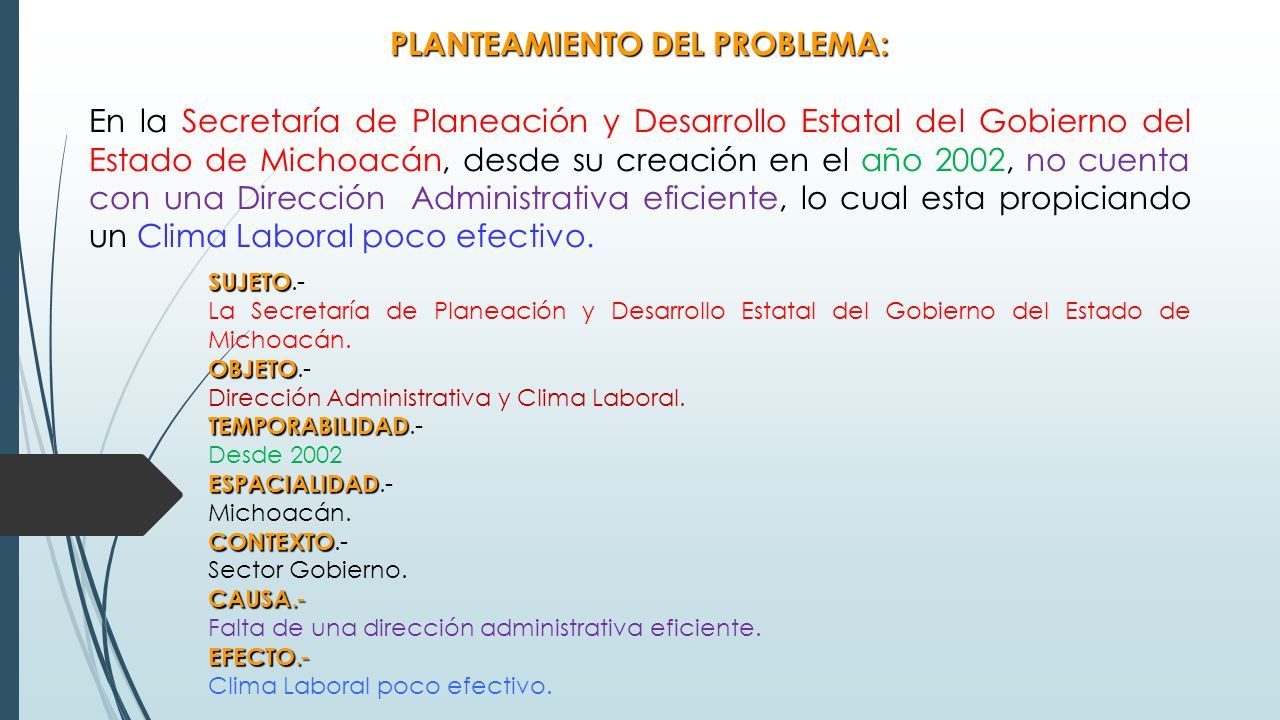 PLANTEAMIENTO DEL PROBLEMA:

En la Secretaría de Planeación y Desarrollo Estatal del Gobierno del Estado de Michoacán, desde su creación en el año 2002, no cuenta con una Dirección Administrativa eficiente, lo cual esta propiciando un Clima Laboral poco efectivo.

SUJETO.-
La Secretaría de Planeación y Desarrollo Estatal del Gobierno del Estado de Michoacán.
OBJETO.-
Dirección Administrativa y Clima Laboral.
TEMPORABILIDAD.-
Desde 2002
ESPACIALIDAD.-
Michoacán.
CONTEXTO.-
Sector Gobierno.
CAUSA.-
Falta de una dirección administrativa eficiente.
EFECTO.-
Clima Laboral poco efectivo.